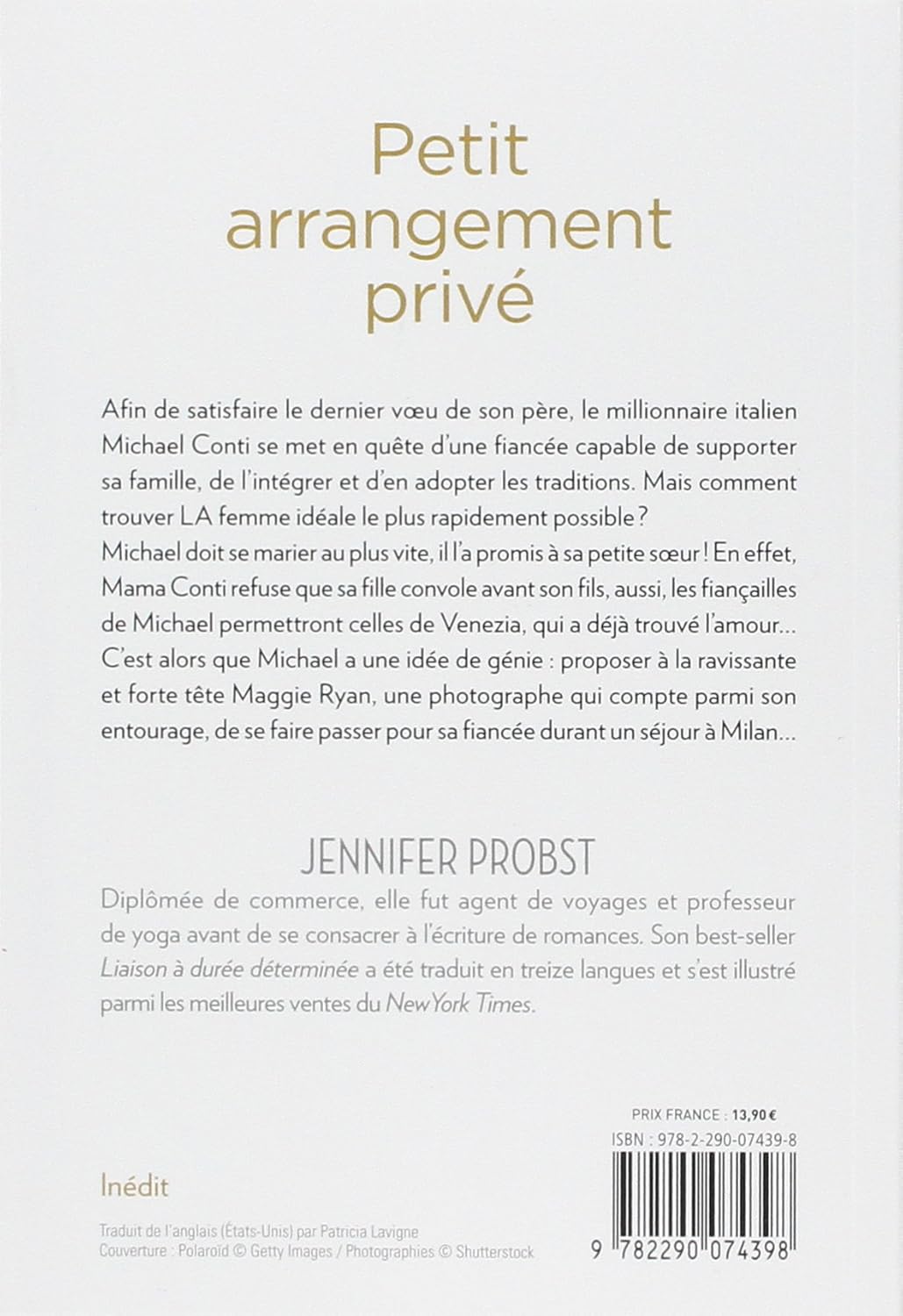 Petit arrangement privé

Afin de satisfaire le dernier vœu de son père, le millionnaire italien Michael Conti se met en quête d'une fiancée capable de supporter sa famille, de l'intégrer et d'en adopter les traditions. Mais comment trouver LA femme idéale le plus rapidement possible ?
Michael doit se marier au plus vite, il l'a promis à sa petite sœur ! En effet, Mama Conti refuse que sa fille convole avant son fils, aussi, les fiançailles de Michael permettront celles de Venezia, qui a déjà trouvé l'amour... C'est alors que Michael a une idée de génie : proposer à la ravissante et forte tête Maggie Ryan, une photographe qui compte parmi son entourage, de se faire passer pour sa fiancée durant un séjour à Milan...

JENNIFER PROBST

Diplômée de commerce, elle fut agent de voyages et professeur de yoga avant de se consacrer à l'écriture de romances. Son best-seller Liaison à durée déterminée a été traduit en treize langues et s'est illustré parmi les meilleures ventes du New York Times.

PRIX FRANCE : 13,90 €
ISBN : 978-2-290-07439-8

Inédit

Traduit de l'anglais (États-Unis) par Patricia Lavigne
Couverture : Polaroïd © Getty Images / Photographies © Shutterstock

9 782290 074398